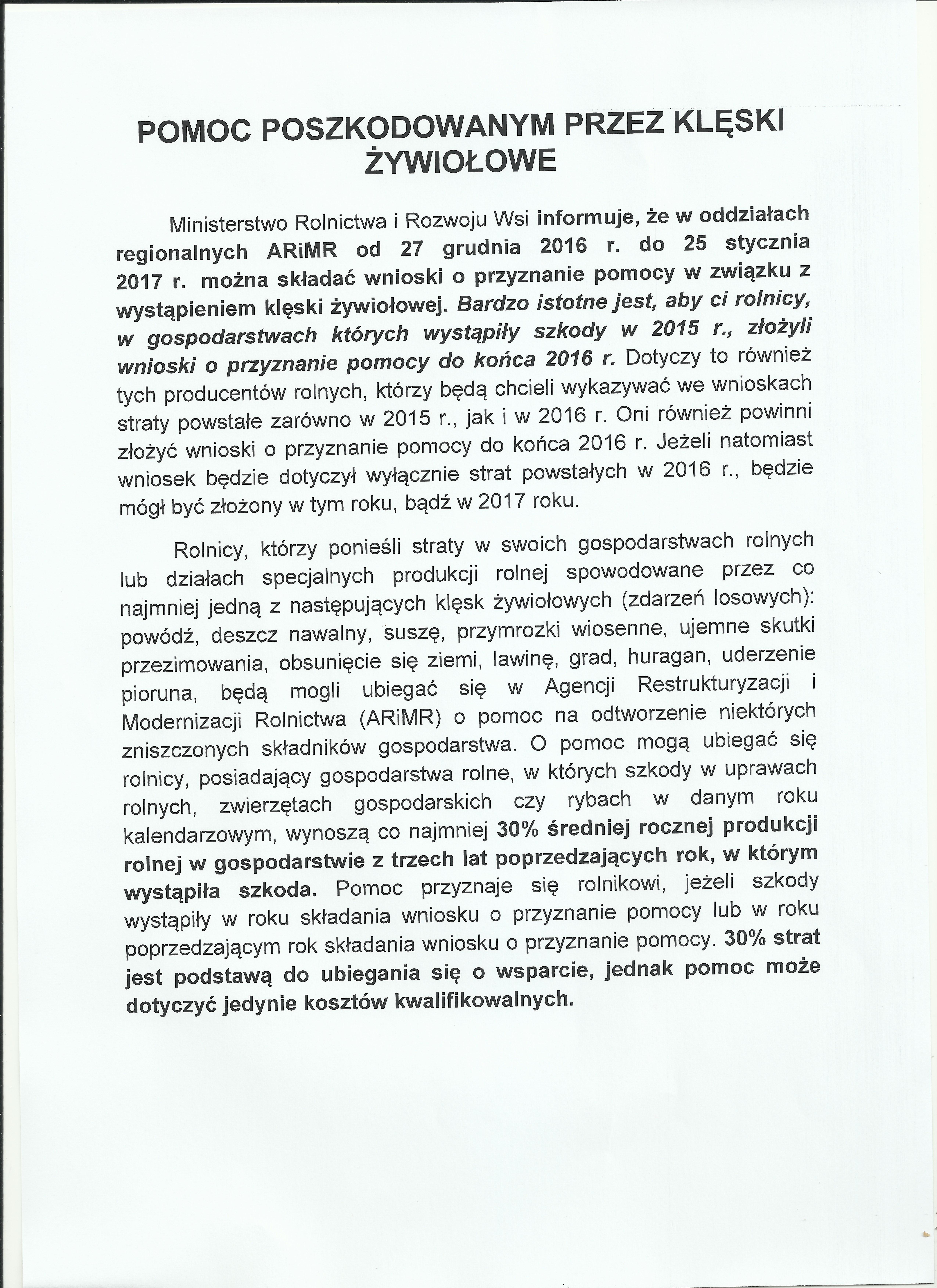 POMOC POSZKODOWANYM PRZEZ KLĘSKI ŻYWIOŁOWE

Ministerstwo Rolnictwa i Rozwoju Wsi informuje, że w oddziałach regionalnych ARiMR od 27 grudnia 2016 r. do 25 stycznia 2017 r. można składać wnioski o przyznanie pomocy w związku z wystąpieniem klęski żywiołowej. Bardzo istotne jest, aby ci rolnicy, w gospodarstwach których wystąpiły szkody w 2015 r., złożyli wnioski o przyznanie pomocy do końca 2016 r. Dotyczy to również tych producentów rolnych, którzy będą chcieli wykazywać we wnioskach straty powstałe zarówno w 2015 r., jak i w 2016 r. Oni również powinni złożyć wnioski o przyznanie pomocy do końca 2016 r. Jeżeli natomiast wniosek będzie dotyczył wyłącznie strat powstałych w 2016 r., będzie mógł być złożony w tym roku, bądź w 2017 roku.

Rolnicy, którzy ponieśli straty w swoich gospodarstwach rolnych lub działach specjalnych produkcji rolnej spowodowane przez co najmniej jedną z następujących klęsk żywiołowych (zdarzeń losowych): powódź, deszcz nawalny, suszę, przymrozki wiosenne, ujemne skutki przezimowania, obsunięcie się ziemi, lawinę, grad, huragan, uderzenie pioruna, będą mogli ubiegać się w Agencji Restrukturyzacji i Modernizacji Rolnictwa (ARiMR) o pomoc na odtworzenie niektórych zniszczonych składników gospodarstwa. O pomoc mogą ubiegać się rolnicy, posiadający gospodarstwa rolne, w których szkody w uprawach rolnych, zwierzętach gospodarskich czy rybach w danym roku kalendarzowym, wynoszą co najmniej 30% średniej rocznej produkcji rolnej w gospodarstwie z trzech lat poprzedzających rok, w którym wystąpiła szkoda. Pomoc przyznaje się rolnikowi, jeżeli szkody wystąpiły w roku składania wniosku o przyznanie pomocy lub w roku poprzedzającym rok składania wniosku o przyznanie pomocy. 30% strat jest podstawą do ubiegania się o wsparcie, jednak pomoc może dotyczyć jedynie kosztów kwalifikowalnych.